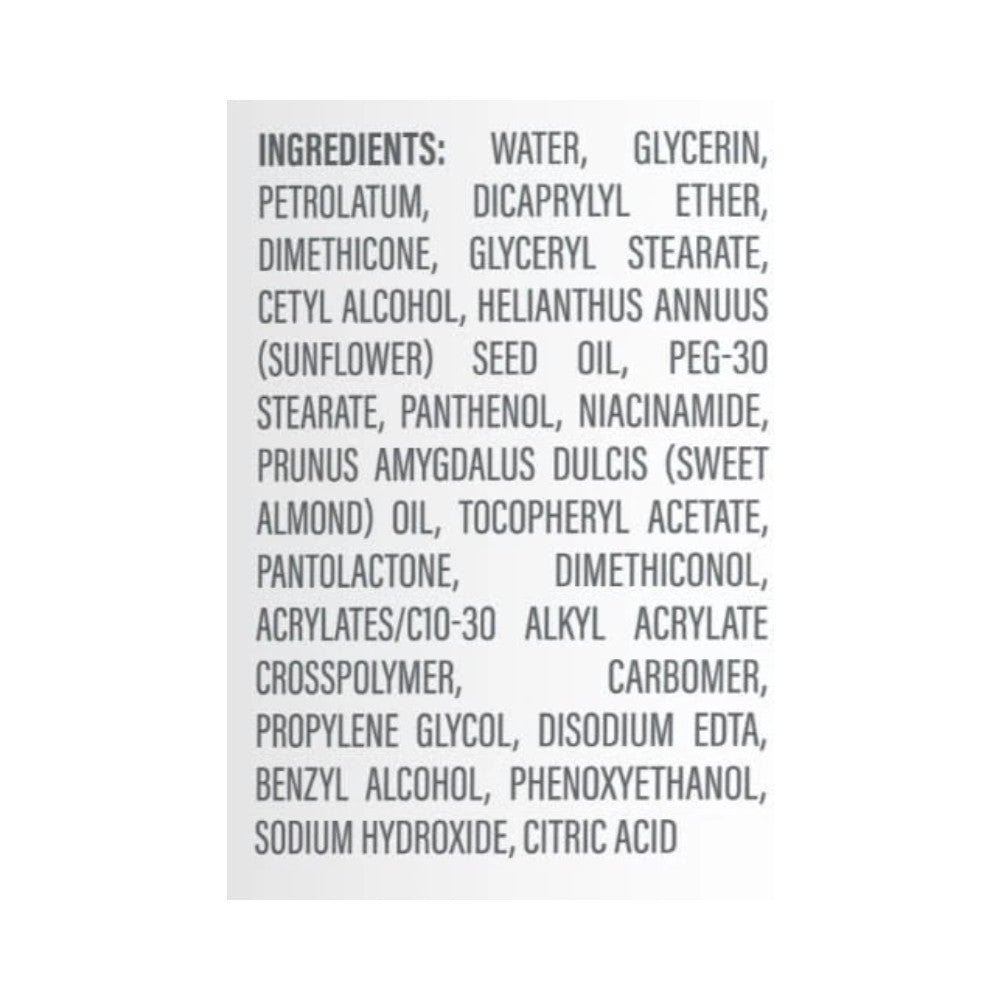 INGREDIENTS: WATER, GLYCERIN, PETROLATUM, DICAPRYLYL ETHER, DIMETHICONE, GLYCERYL STEARATE, CETYL ALCOHOL, HELIANTHUS ANNUUS (SUNFLOWER) SEED OIL, PEG-30 STEARATE, PANTHENOL, NIACINAMIDE, PRUNUS AMYGDALUS DULCIS (SWEET ALMOND) OIL, TOCOPHERYL ACETATE, PANTOLACTONE, DIMETHICONOL, ACRYLATES/C10-30 ALKYL ACRYLATE CROSSPOLYMER, CARBOMER, PROPYLENE GLYCOL, DISODIUM EDTA, BENZYL ALCOHOL, PHENOXYETHANOL, SODIUM HYDROXIDE, CITRIC ACID